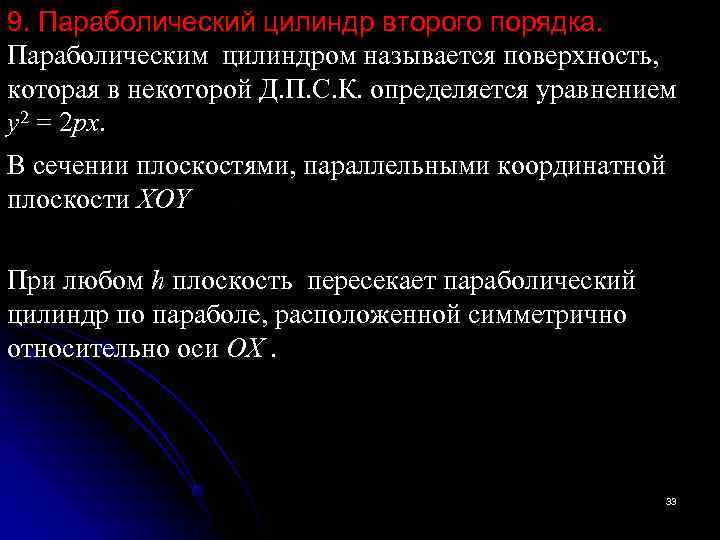 9. Параболический цилиндр второго порядка.

Параболическим цилиндром называется поверхность, которая в некоторой Д.П.С.К. определяется уравнением $y^2 = 2px$.

В сечении плоскостями, параллельными координатной плоскости $XOY$

При любом $h$ плоскость пересекает параболический цилиндр по параболе, расположенной симметрично относительно оси $OX$ .

33